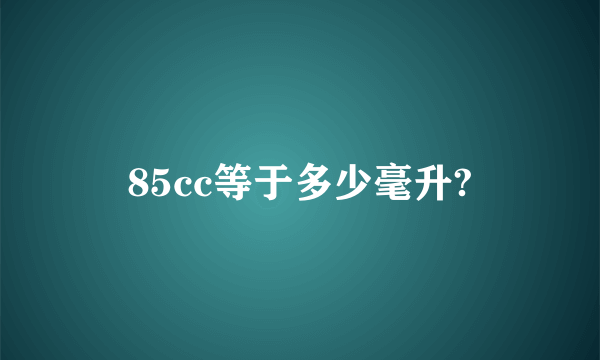 85cc等于多少毫升?